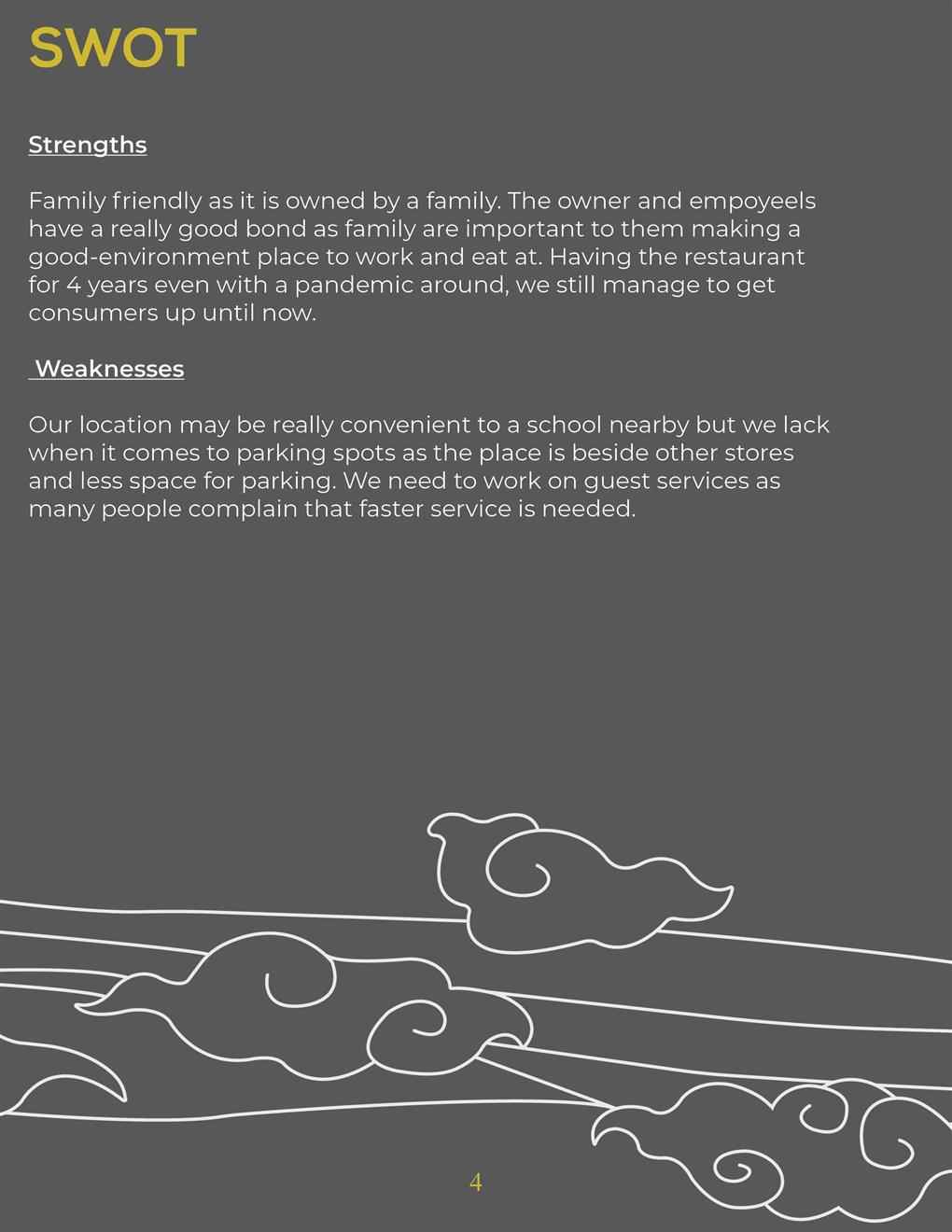 SWOT

Strengths

Family friendly as it is owned by a family. The owner and empoyeels have a really good bond as family are important to them making a good-environment place to work and eat at. Having the restaurant for 4 years even with a pandemic around, we still manage to get consumers up until now.

Weaknesses

Our location may be really convenient to a school nearby but we lack when it comes to parking spots as the place is beside other stores and less space for parking. We need to work on guest services as many people complain that faster service is needed.

4